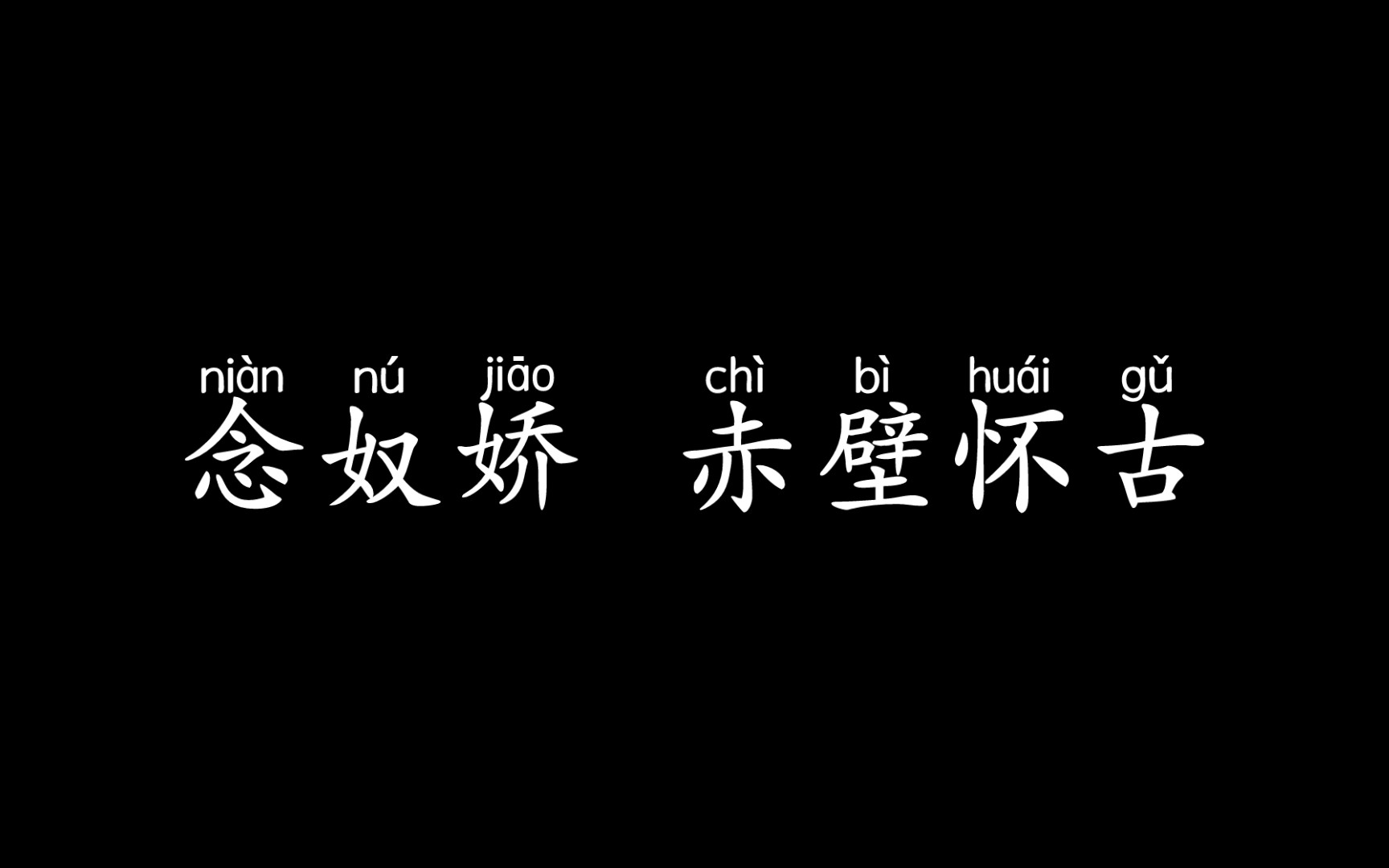 niàn nú jiāo chì bì huái gǔ
念奴娇 赤壁怀古